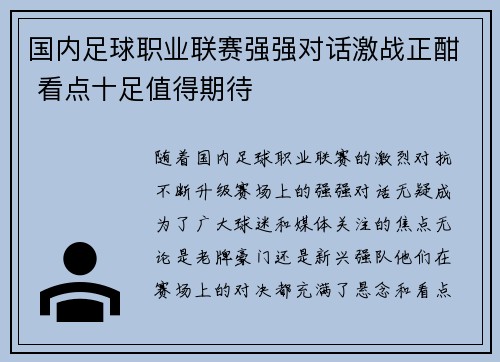 国内足球职业联赛强强对话激战正酣 看点十足值得期待

随着国内足球职业联赛的激烈对抗不断升级赛场上的强强对话无疑成为了广大球迷和媒体关注的焦点无论是老牌豪门还是新兴强队他们在赛场上的对决都充满了悬念和看点